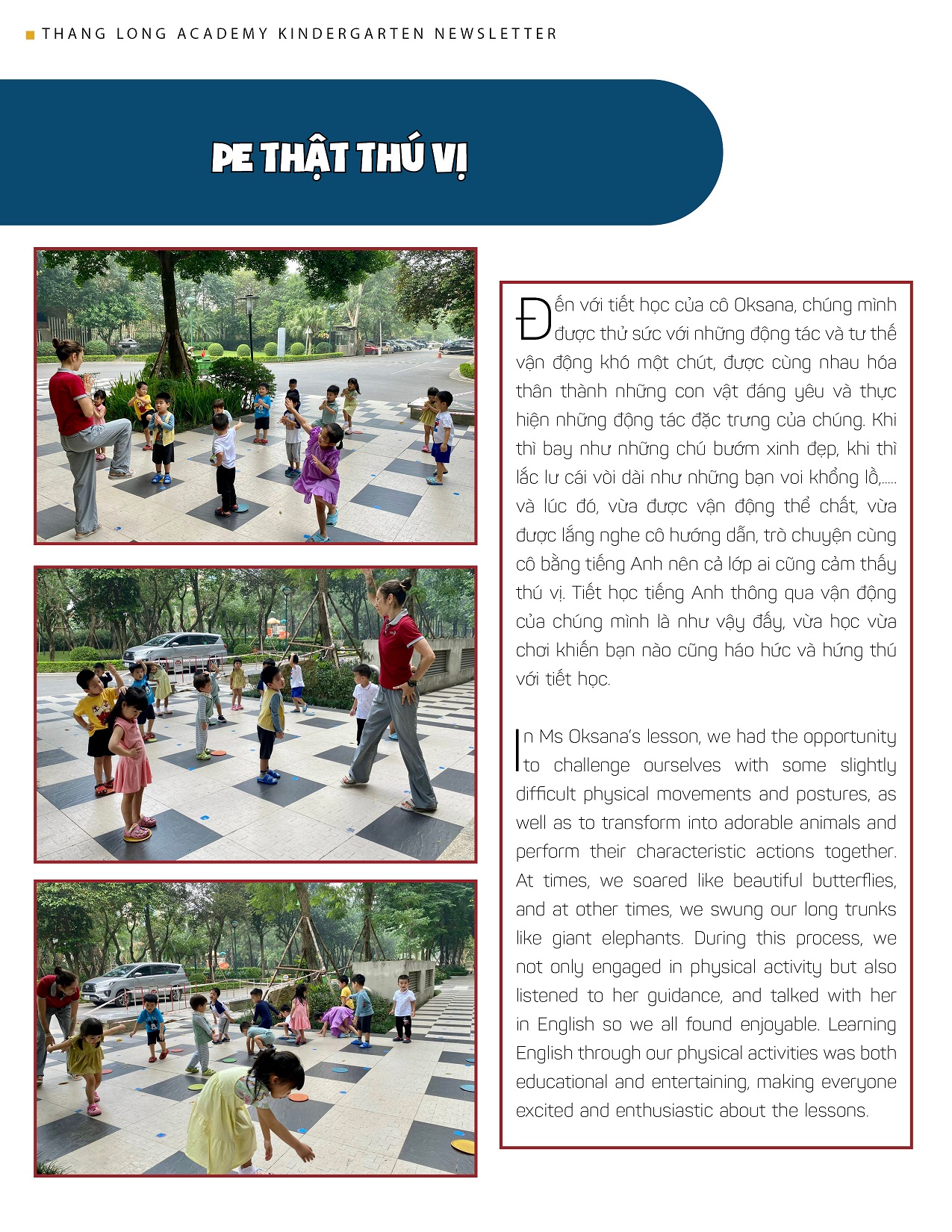 THANG LONG ACADEMY KINDERGARTEN NEWSLETTER

PE THẬT THÚ VỊ

Đến với tiết học của cô Oksana, chúng mình được thử sức với những động tác và tư thế vận động khó một chút, được cùng nhau hóa thân thành những con vật đáng yêu và thực hiện những động tác đặc trưng của chúng. Khi thì bay như những chú bướm xinh đẹp, khi thì lắc lư cái vòi dài như những bạn voi khổng lồ,..... và lúc đó, vừa được vận động thể chất, vừa được lắng nghe cô hướng dẫn, trò chuyện cùng cô bằng tiếng Anh nên cả lớp ai cũng cảm thấy thú vị. Tiết học tiếng Anh thông qua vận động của chúng mình là như vậy đấy, vừa học vừa chơi khiến bạn nào cũng háo hức và hứng thú với tiết học.

In Ms Oksana's lesson, we had the opportunity to challenge ourselves with some slightly difficult physical movements and postures, as well as to transform into adorable animals and perform their characteristic actions together. At times, we soared like beautiful butterflies, and at other times, we swung our long trunks like giant elephants. During this process, we not only engaged in physical activity but also listened to her guidance, and talked with her in English so we all found enjoyable. Learning English through our physical activities was both educational and entertaining, making everyone excited and enthusiastic about the lessons.